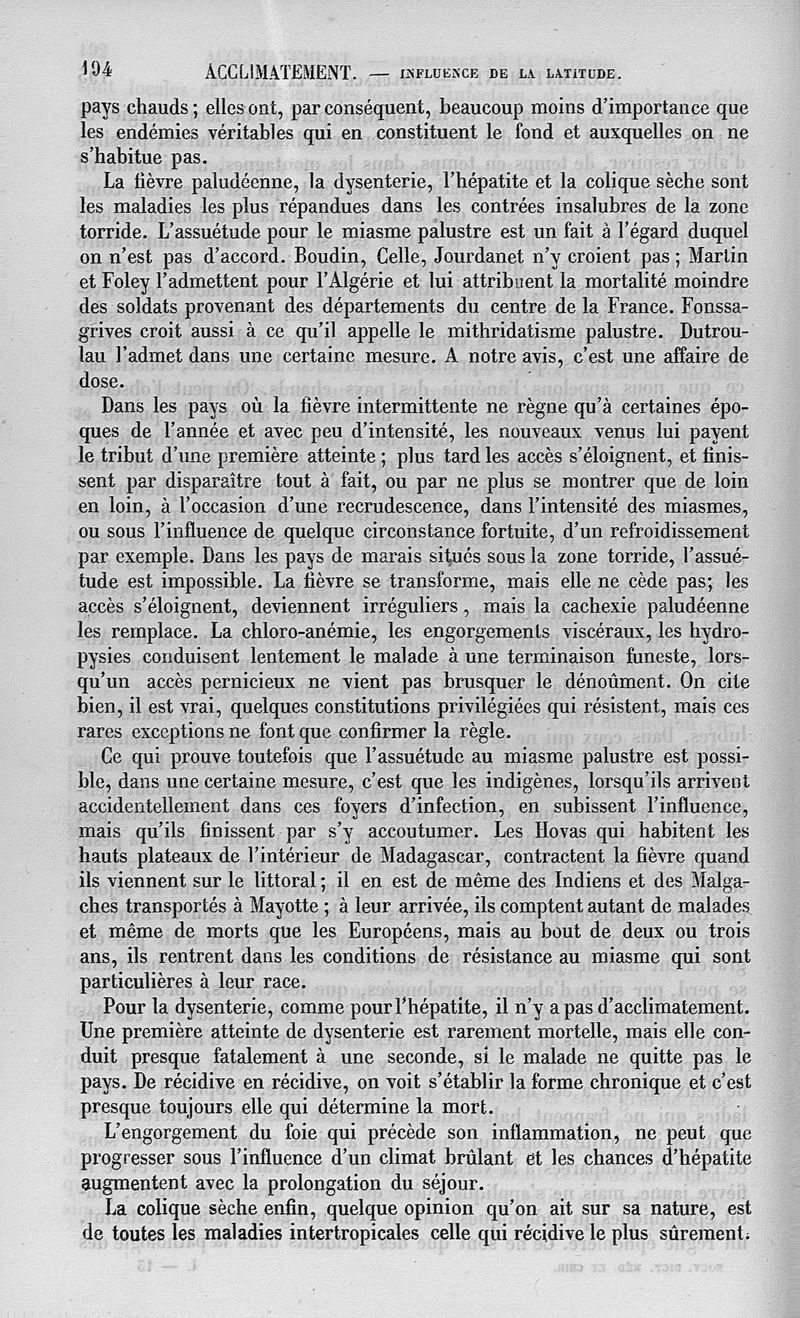 194 ACCLIMATEMENT. — INFLUENCE DE LA LATITUDE.

pays chauds ; elles ont, par conséquent, beaucoup moins d'importance que les endémies véritables qui en constituent le fond et auxquelles on ne s'habitue pas.

La fièvre paludéenne, la dysenterie, l'hépatite et la colique sèche sont les maladies les plus répandues dans les contrées insalubres de la zone torride. L'assuétude pour le miasme palustre est un fait à l'égard duquel on n'est pas d'accord. Boudin, Celle, Jourdanet n'y croient pas ; Martin et Foley l'admettent pour l'Algérie et lui attribuent la mortalité moindre des soldats provenant des départements du centre de la France. Fonssagrives croit aussi à ce qu'il appelle le mithridatisme palustre. Dutroulau l'admet dans une certaine mesure. A notre avis, c'est une affaire de dose.

Dans les pays où la fièvre intermittente ne règne qu'à certaines époques de l'année et avec peu d'intensité, les nouveaux venus lui payent le tribut d'une première atteinte ; plus tard les accès s'éloignent, et finissent par disparaître tout à fait, ou par ne plus se montrer que de loin en loin, à l'occasion d'une recrudescence, dans l'intensité des miasmes, ou sous l'influence de quelque circonstance fortuite, d'un refroidissement par exemple. Dans les pays de marais situés sous la zone torride, l'assuétude est impossible. La fièvre se transforme, mais elle ne cède pas; les accès s'éloignent, deviennent irréguliers, mais la cachexie paludéenne les remplace. La chloro-anémie, les engorgements viscéraux, les hydropysies conduisent lentement le malade à une terminaison funeste, lorsqu'un accès pernicieux ne vient pas brusquer le dénoûment. On cite bien, il est vrai, quelques constitutions privilégiées qui résistent, mais ces rares exceptions ne font que confirmer la règle.

Ce qui prouve toutefois que l'assuétude au miasme palustre est possible, dans une certaine mesure, c'est que les indigènes, lorsqu'ils arrivent accidentellement dans ces foyers d'infection, en subissent l'influence, mais qu'ils finissent par s'y accoutumer. Les Hovas qui habitent les hauts plateaux de l'intérieur de Madagascar, contractent la fièvre quand ils viennent sur le littoral ; il en est de même des Indiens et des Malgaches transportés à Mayotte ; à leur arrivée, ils comptent autant de malades et même de morts que les Européens, mais au bout de deux ou trois ans, ils rentrent dans les conditions de résistance au miasme qui sont particulières à leur race.

Pour la dysenterie, comme pour l'hépatite, il n'y a pas d'acclimatement. Une première atteinte de dysenterie est rarement mortelle, mais elle conduit presque fatalement à une seconde, si le malade ne quitte pas le pays. De récidive en récidive, on voit s'établir la forme chronique et c'est presque toujours elle qui détermine la mort.

L'engorgement du foie qui précède son inflammation, ne peut que progresser sous l'influence d'un climat brûlant et les chances d'hépatite augmentent avec la prolongation du séjour.

La colique sèche enfin, quelque opinion qu'on ait sur sa nature, est de toutes les maladies intertropicales celle qui récidive le plus sûrement.